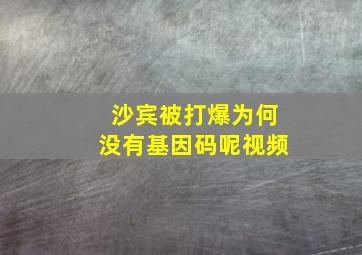 沙宾被打爆为何
没有基因码呢视频